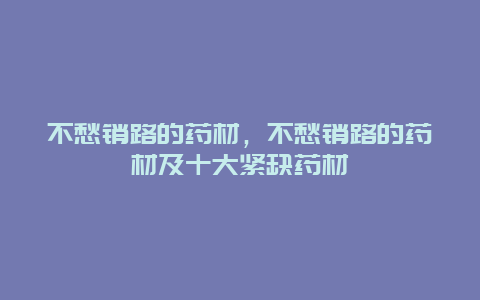 不愁销路的药材，不愁销路的药材及十大紧缺药材